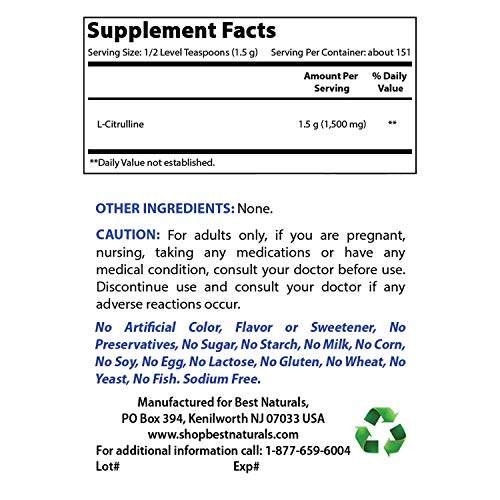 Supplement Facts

Serving Size: 1/2 Level Teaspoons (1.5 g) Serving Per Container: about 151

| | Amount Per Serving | % Daily Value |
|---|---|---|
| L-Citrulline | 1.5 g (1,500 mg) | ** |

**Daily Value not established.

OTHER INGREDIENTS: None.

CAUTION: For adults only, if you are pregnant, nursing, taking any medications or have any medical condition, consult your doctor before use. Discontinue use and consult your doctor if any adverse reactions occur.

No Artificial Color, Flavor or Sweetener, No Preservatives, No Sugar, No Starch, No Milk, No Corn, No Soy, No Egg, No Lactose, No Gluten, No Wheat, No Yeast, No Fish. Sodium Free.

Manufactured for Best Naturals,
PO Box 394, Kenilworth NJ 07033 USA
www.shopbestnaturals.com
For additional information call: 1-877-659-6004
Lot# Exp#